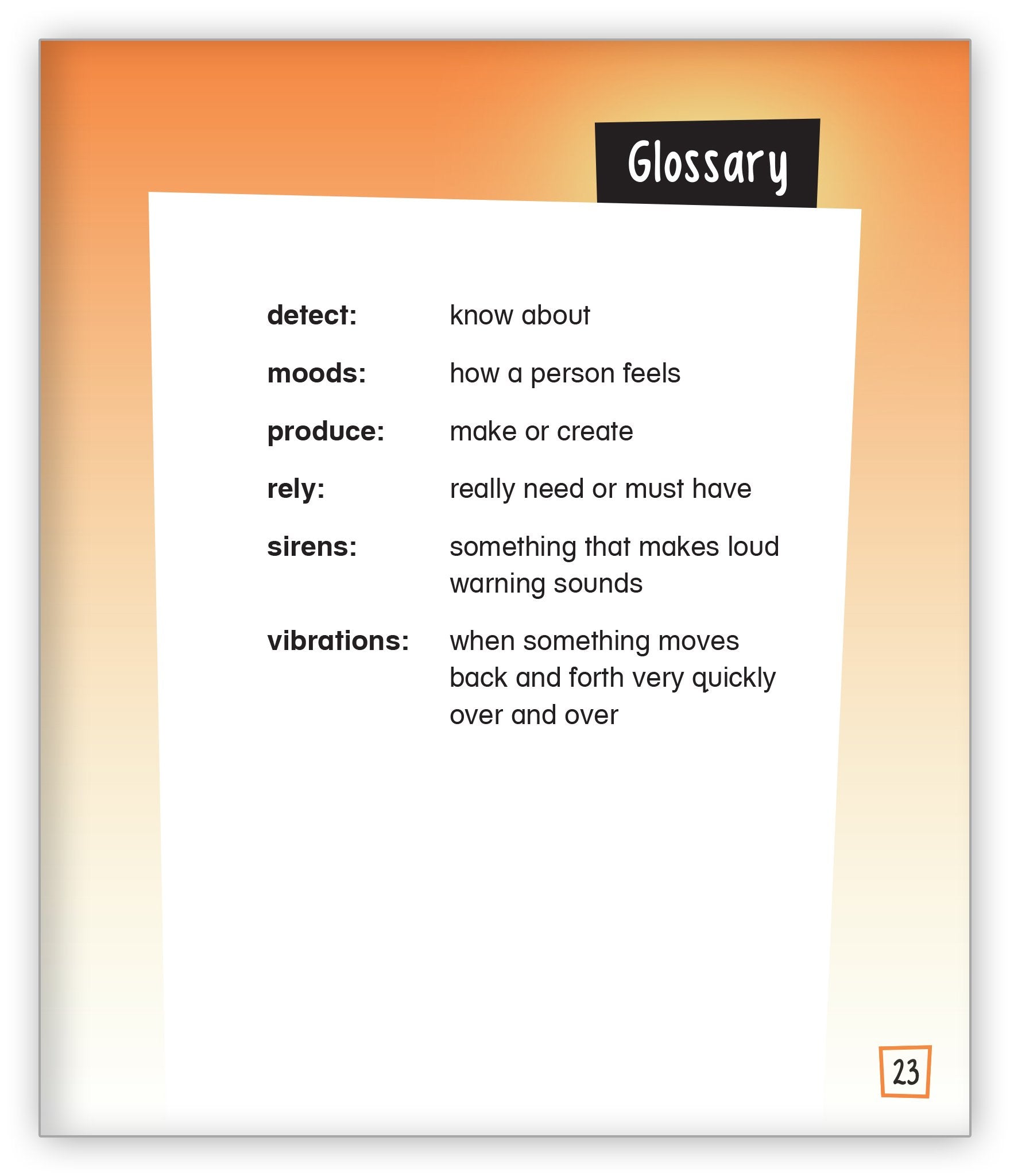 Glossary

detect: know about

moods: how a person feels

produce: make or create

rely: really need or must have

sirens: something that makes loud warning sounds

vibrations: when something moves back and forth very quickly over and over

23